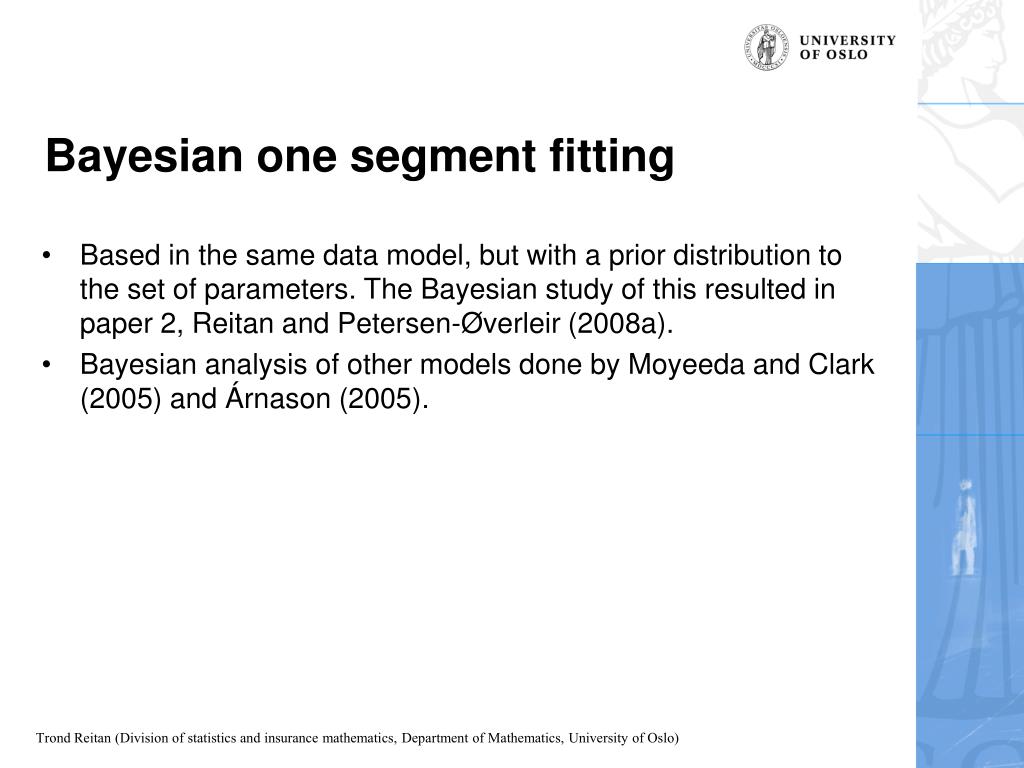 UNIVERSITY
OF OSLO

Bayesian one segment fitting

• Based in the same data model, but with a prior distribution to the set of parameters. The Bayesian study of this resulted in paper 2, Reitan and Petersen-Øverleir (2008a).
• Bayesian analysis of other models done by Moyeeda and Clark (2005) and Árnason (2005).

Trond Reitan (Division of statistics and insurance mathematics, Department of Mathematics, University of Oslo)